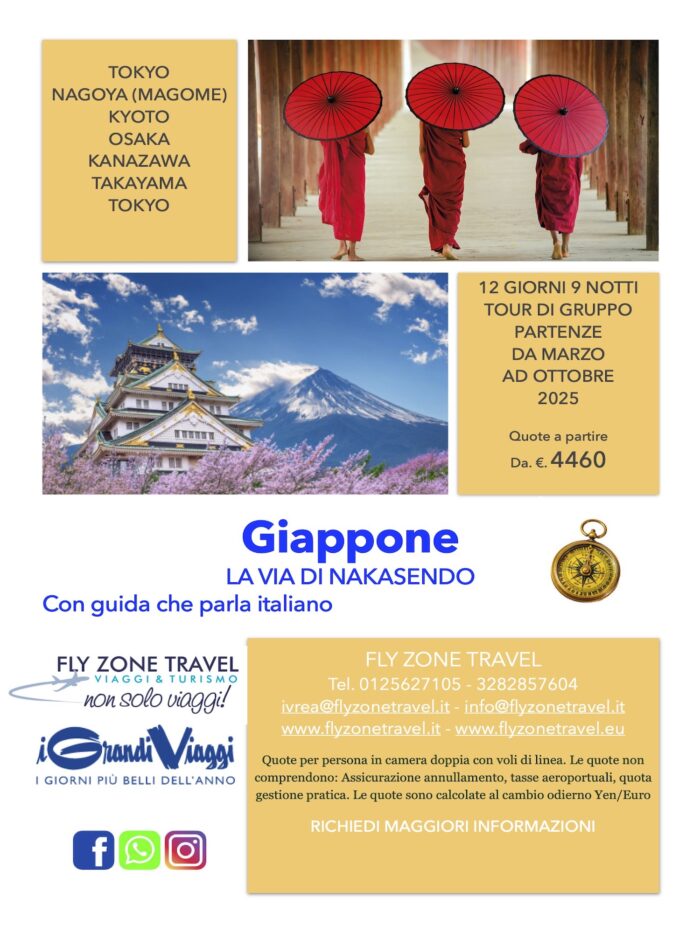 TOKYO
NAGOYA (MAGOME)
KYOTO
OSAKA
KANAZAWA
TAKAYAMA
TOKYO

12 GIORNI 9 NOTTI
TOUR DI GRUPPO
PARTENZE
DA MARZO
AD OTTOBRE
2025

Quote a partire
Da. €. 4460

Giappone
LA VIA DI NAKASENDO
Con guida che parla italiano

FLY ZONE TRAVEL
VIAGGI & TURISMO
non solo viaggi!

iGrandiViaggi
I GIORNI PIÙ BELLI DELL'ANNO

FLY ZONE TRAVEL
Tel. 0125627105 - 3282857604
ivrea@flyzonetravel.it - info@flyzonetravel.it
www.flyzonetravel.it - www.flyzonetravel.eu

Quote per persona in camera doppia con voli di linea. Le quote non comprendono: Assicurazione annullamento, tasse aeroportuali, quota gestione pratica. Le quote sono calcolate al cambio odierno Yen/Euro

RICHIEDI MAGGIORI INFORMAZIONI